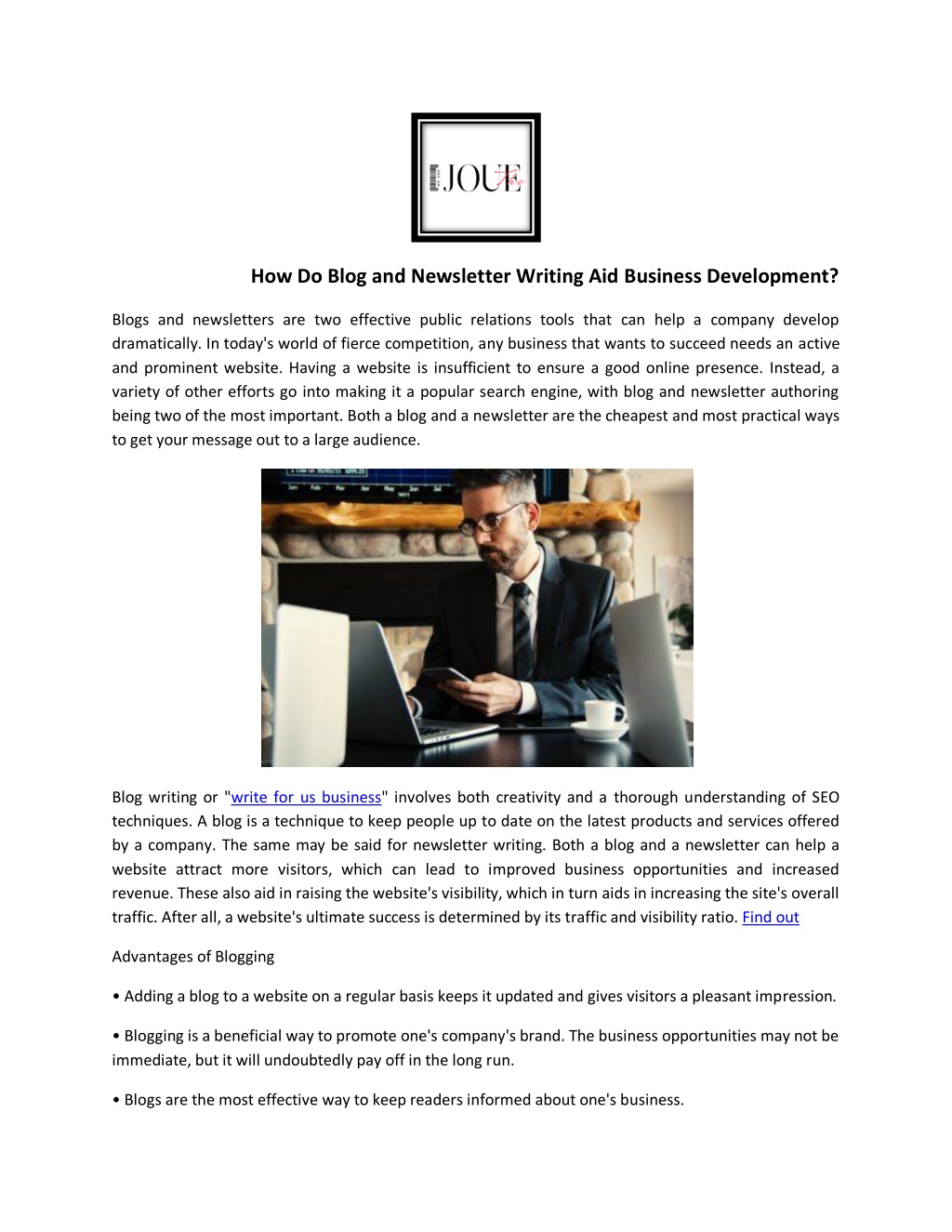 JOUE

How Do Blog and Newsletter Writing Aid Business Development?

Blogs and newsletters are two effective public relations tools that can help a company develop dramatically. In today's world of fierce competition, any business that wants to succeed needs an active and prominent website. Having a website is insufficient to ensure a good online presence. Instead, a variety of other efforts go into making it a popular search engine, with blog and newsletter authoring being two of the most important. Both a blog and a newsletter are the cheapest and most practical ways to get your message out to a large audience.

Blog writing or "write for us business" involves both creativity and a thorough understanding of SEO techniques. A blog is a technique to keep people up to date on the latest products and services offered by a company. The same may be said for newsletter writing. Both a blog and a newsletter can help a website attract more visitors, which can lead to improved business opportunities and increased revenue. These also aid in raising the website's visibility, which in turn aids in increasing the site's overall traffic. After all, a website's ultimate success is determined by its traffic and visibility ratio. Find out

Advantages of Blogging

• Adding a blog to a website on a regular basis keeps it updated and gives visitors a pleasant impression.

• Blogging is a beneficial way to promote one's company's brand. The business opportunities may not be immediate, but it will undoubtedly pay off in the long run.

• Blogs are the most effective way to keep readers informed about one's business.